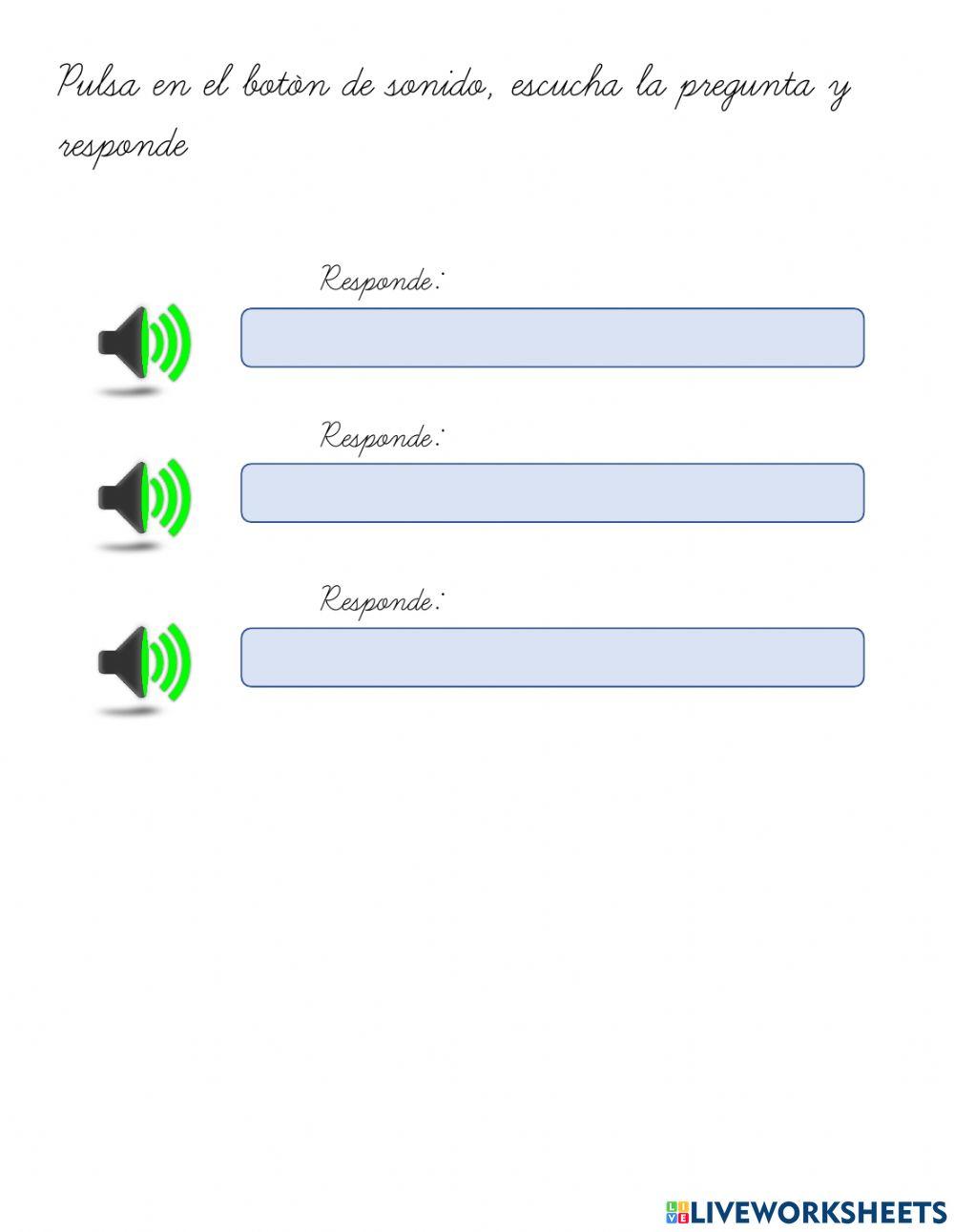 Pulsa en el botòn de sonido, escucha la pregunta y responde

Responde:

Responde:

Responde:

LIVEWORKSHEETS